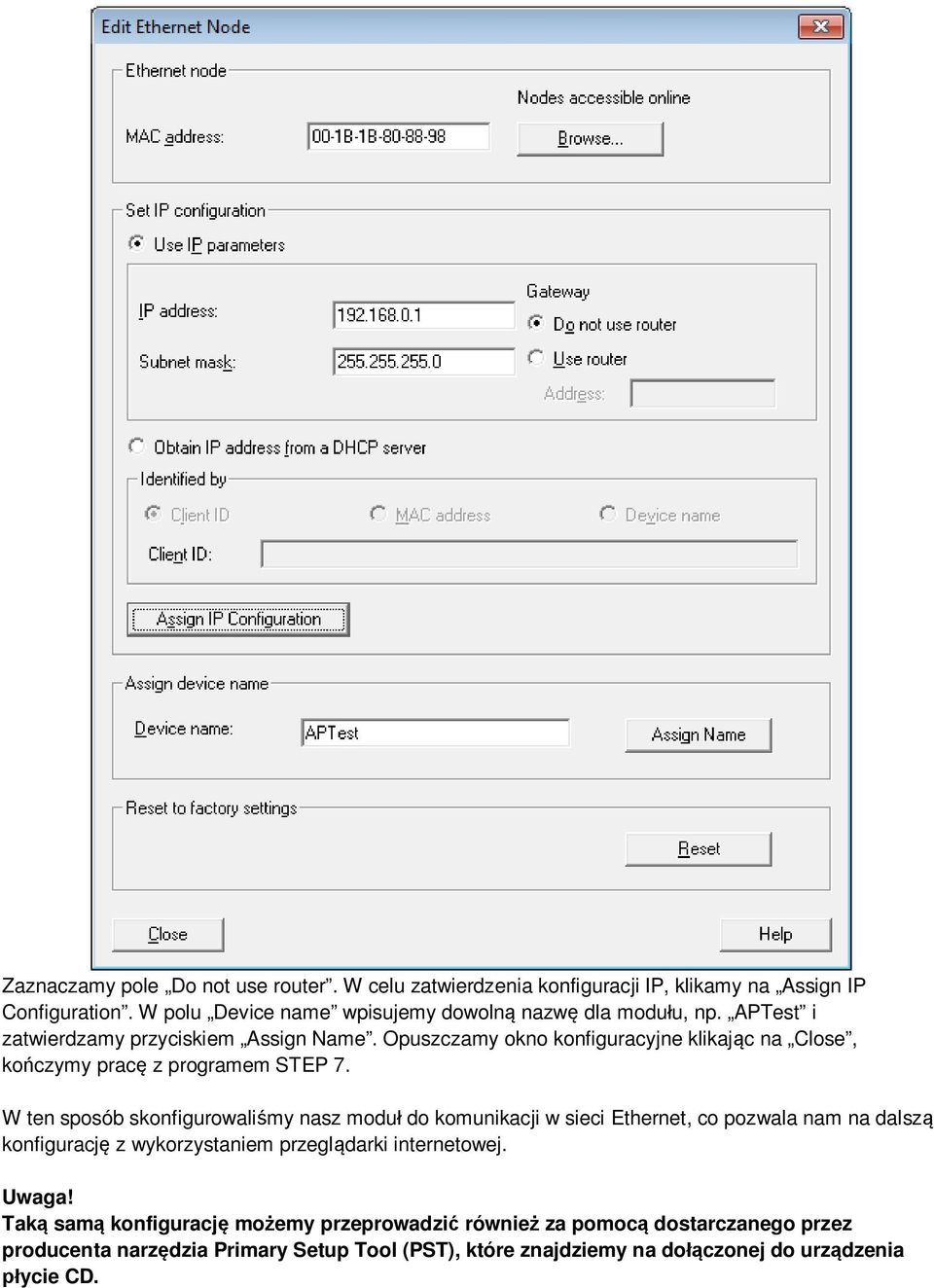 Edit Ethernet Node

Ethernet node

Nodes accessible online

MAC address: 00-1B-1B-80-88-98

Browse...

Set IP configuration

Use IP parameters

IP address: 192.168.0.1

Subnet mask: 255.255.255.0

Gateway

Do not use router

Use router

Address:

Obtain IP address from a DHCP server

Identified by

Client ID

MAC address

Device name

Client ID:

Assign IP Configuration

Assign device name

Device name: APTest

Assign Name

Reset to factory settings

Reset

Close

Help

Zaznaczamy pole „Do not use router”. W celu zatwierdzenia konfiguracji IP, klikamy na „Assign IP Configuration”. W polu „Device name” wpisujemy dowolną nazwę dla modułu, np. „APTest” i zatwierdzamy przyciskiem „Assign Name”. Opuszczamy okno konfiguracyjne klikając na „Close”, kończymy pracę z programem STEP 7.

W ten sposób skonfigurowaliśmy nasz moduł do komunikacji w sieci Ethernet, co pozwala nam na dalszą konfigurację z wykorzystaniem przeglądarki internetowej.

Uwaga!
Taką samą konfigurację możemy przeprowadzić również za pomocą dostarczanego przez producenta narzędzia Primary Setup Tool (PST), które znajdziemy na dołączonej do urządzenia płycie CD.